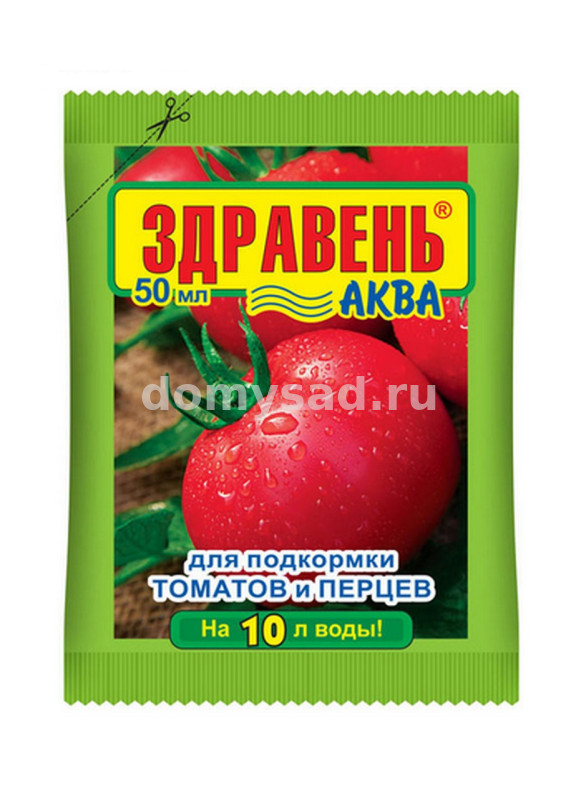 ЗДРАВЕНЬ®
50 мл АКВА

domysad.ru

для подкормки ТОМАТОВ и ПЕРЦЕВ

На 10 л воды!